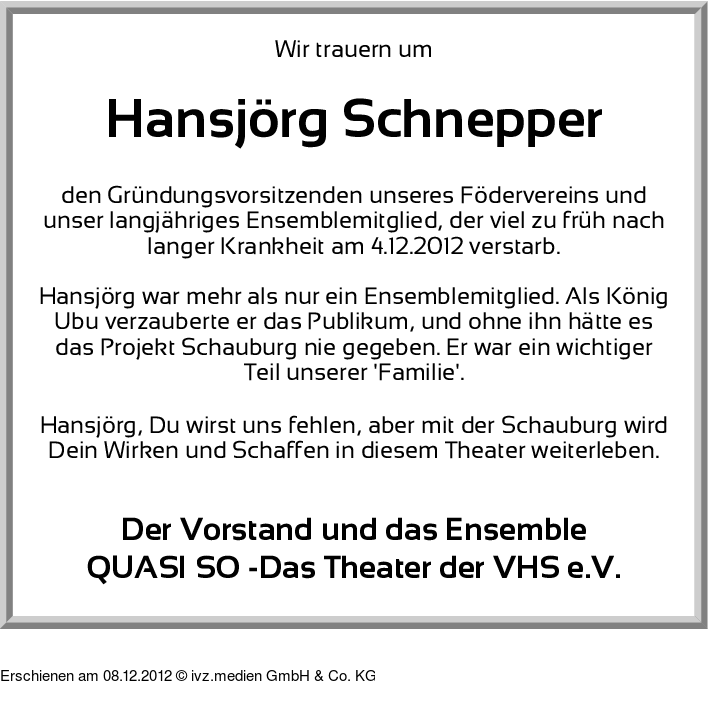 Wir trauern um

Hansjörg Schnepper

den Gründungsvorsitzenden unseres Födervereins und unser langjähriges Ensemblemitglied, der viel zu früh nach langer Krankheit am 4.12.2012 verstarb.

Hansjörg war mehr als nur ein Ensemblemitglied. Als König Ubu verzauberte er das Publikum, und ohne ihn hätte es das Projekt Schauburg nie gegeben. Er war ein wichtiger Teil unserer 'Familie'.

Hansjörg, Du wirst uns fehlen, aber mit der Schauburg wird Dein Wirken und Schaffen in diesem Theater weiterleben.

Der Vorstand und das Ensemble
QUASI SO -Das Theater der VHS e.V.

Erschienen am 08.12.2012 © ivz.medien GmbH & Co. KG